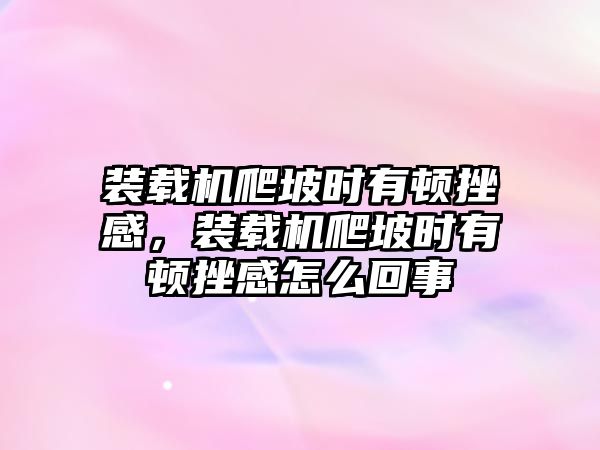 装载机爬坡时有顿挫感，装载机爬坡时有顿挫感怎么回事